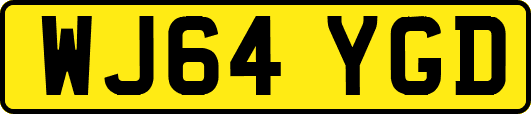 WJ64 YGD